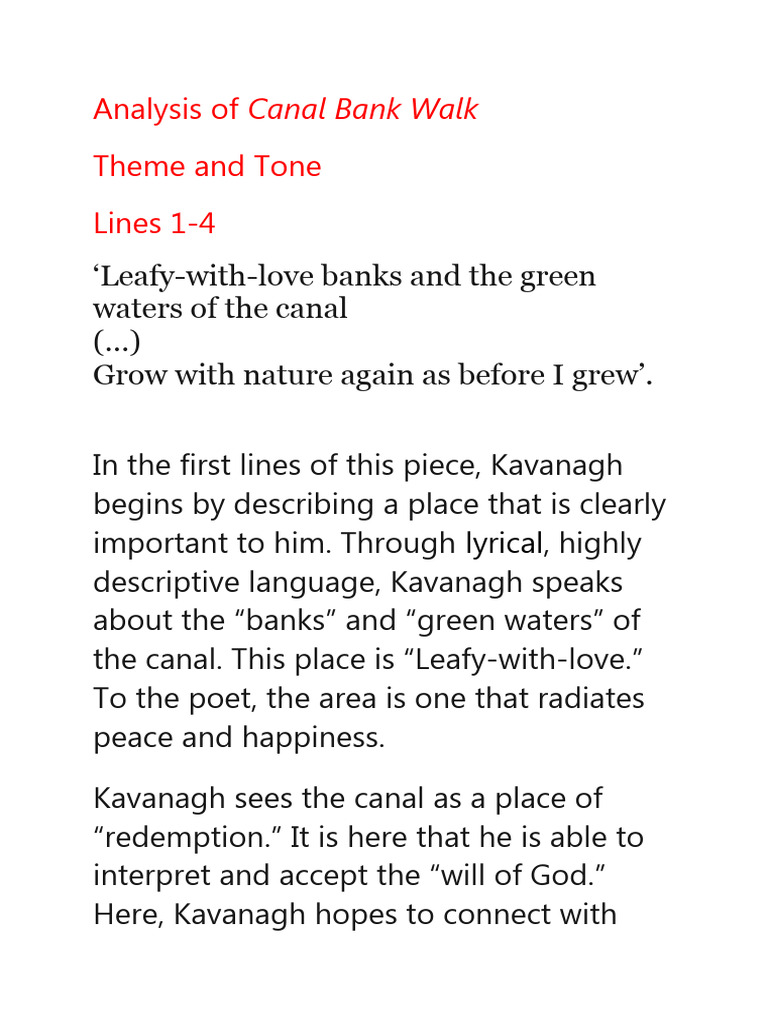 Analysis of Canal Bank Walk

Theme and Tone

Lines 1-4

‘Leafy-with-love banks and the green waters of the canal
(…)
Grow with nature again as before I grew’.

In the first lines of this piece, Kavanagh begins by describing a place that is clearly important to him. Through lyrical, highly descriptive language, Kavanagh speaks about the “banks” and “green waters” of the canal. This place is “Leafy-with-love.” To the poet, the area is one that radiates peace and happiness.

Kavanagh sees the canal as a place of “redemption.” It is here that he is able to interpret and accept the “will of God.” Here, Kavanagh hopes to connect with